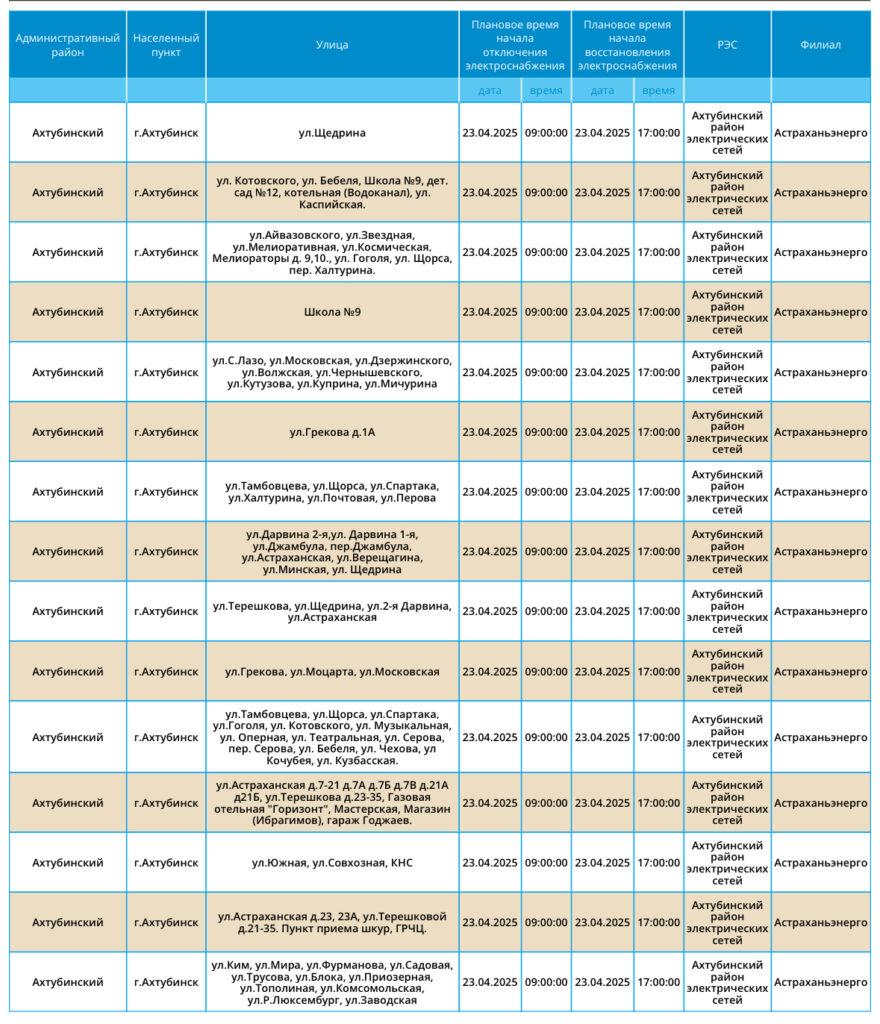 | Административный район | Населенный пункт | Улица | Плановое время начала отключения электроснабжения | | Плановое время начала восстановления электроснабжения | | РЭС | Филиал |
|---|---|---|---|---|---|---|---|---|
| | | | дата | время | дата | время | | |
| Ахтубинский | г.Ахтубинск | ул.Щедрина | 23.04.2025 | 09:00:00 | 23.04.2025 | 17:00:00 | Ахтубинский район электрических сетей | Астраханьэнерго |
| Ахтубинский | г.Ахтубинск | ул. Котовского, ул. Бебеля, Школа №9, дет. сад №12, котельная (Водоканал), ул. Каспийская. | 23.04.2025 | 09:00:00 | 23.04.2025 | 17:00:00 | Ахтубинский район электрических сетей | Астраханьэнерго |
| Ахтубинский | г.Ахтубинск | ул.Айвазовского, ул.Звездная, ул.Мелиоративная, ул.Космическая, Мелиораторы д. 9,10., ул. Гоголя, ул. Щорса, пер. Халтурина. | 23.04.2025 | 09:00:00 | 23.04.2025 | 17:00:00 | Ахтубинский район электрических сетей | Астраханьэнерго |
| Ахтубинский | г.Ахтубинск | Школа №9 | 23.04.2025 | 09:00:00 | 23.04.2025 | 17:00:00 | Ахтубинский район электрических сетей | Астраханьэнерго |
| Ахтубинский | г.Ахтубинск | ул.С.Лазо, ул.Московская, ул.Дзержинского, ул.Волжская, ул.Чернышевского, ул.Кутузова, ул.Куприна, ул.Мичурина | 23.04.2025 | 09:00:00 | 23.04.2025 | 17:00:00 | Ахтубинский район электрических сетей | Астраханьэнерго |
| Ахтубинский | г.Ахтубинск | ул.Грекова д.1А | 23.04.2025 | 09:00:00 | 23.04.2025 | 17:00:00 | Ахтубинский район электрических сетей | Астраханьэнерго |
| Ахтубинский | г.Ахтубинск | ул.Тамбовцева, ул.Щорса, ул.Спартака, ул.Халтурина, ул.Почтовая, ул.Перова | 23.04.2025 | 09:00:00 | 23.04.2025 | 17:00:00 | Ахтубинский район электрических сетей | Астраханьэнерго |
| Ахтубинский | г.Ахтубинск | ул.Дарвина 2-я,ул. Дарвина 1-я, ул.Джамбула, пер.Джамбула, ул.Астраханская, ул.Верещагина, ул.Минская, ул. Щедрина | 23.04.2025 | 09:00:00 | 23.04.2025 | 17:00:00 | Ахтубинский район электрических сетей | Астраханьэнерго |
| Ахтубинский | г.Ахтубинск | ул.Терешкова, ул.Щедрина, ул.2-я Дарвина, ул.Астраханская | 23.04.2025 | 09:00:00 | 23.04.2025 | 17:00:00 | Ахтубинский район электрических сетей | Астраханьэнерго |
| Ахтубинский | г.Ахтубинск | ул.Грекова, ул.Моцарта, ул.Московская | 23.04.2025 | 09:00:00 | 23.04.2025 | 17:00:00 | Ахтубинский район электрических сетей | Астраханьэнерго |
| Ахтубинский | г.Ахтубинск | ул.Тамбовцева, ул.Щорса, ул.Спартака, ул.Гоголя, ул. Котовского, ул. Музыкальная, ул. Оперная, ул. Театральная, ул. Серова, пер. Серова, ул. Бебеля, ул. Чехова, ул Кочубея, ул. Кузбасская. | 23.04.2025 | 09:00:00 | 23.04.2025 | 17:00:00 | Ахтубинский район электрических сетей | Астраханьэнерго |
| Ахтубинский | г.Ахтубинск | ул.Астраханская д.7-21 д.7А д.7Б д.7В д.21А д21Б, ул.Терешкова д.23-35, Газовая отельная "Горизонт", Мастерская, Магазин (Ибрагимов), гараж Годжаев. | 23.04.2025 | 09:00:00 | 23.04.2025 | 17:00:00 | Ахтубинский район электрических сетей | Астраханьэнерго |
| Ахтубинский | г.Ахтубинск | ул.Южная, ул.Совхозная, КНС | 23.04.2025 | 09:00:00 | 23.04.2025 | 17:00:00 | Ахтубинский район электрических сетей | Астраханьэнерго |
| Ахтубинский | г.Ахтубинск | ул.Астраханская д.23, 23А, ул.Терешковой д.21-35. Пункт приема шкур, ГРЧЦ. | 23.04.2025 | 09:00:00 | 23.04.2025 | 17:00:00 | Ахтубинский район электрических сетей | Астраханьэнерго |
| Ахтубинский | г.Ахтубинск | ул.Ким, ул.Мира, ул.Фурманова, ул.Садовая, ул.Трусова, ул.Блока, ул.Приозерная, ул.Тополиная, ул.Комсомольская, ул.Р.Люксембург, ул.Заводская | 23.04.2025 | 09:00:00 | 23.04.2025 | 17:00:00 | Ахтубинский район электрических сетей | Астраханьэнерго |